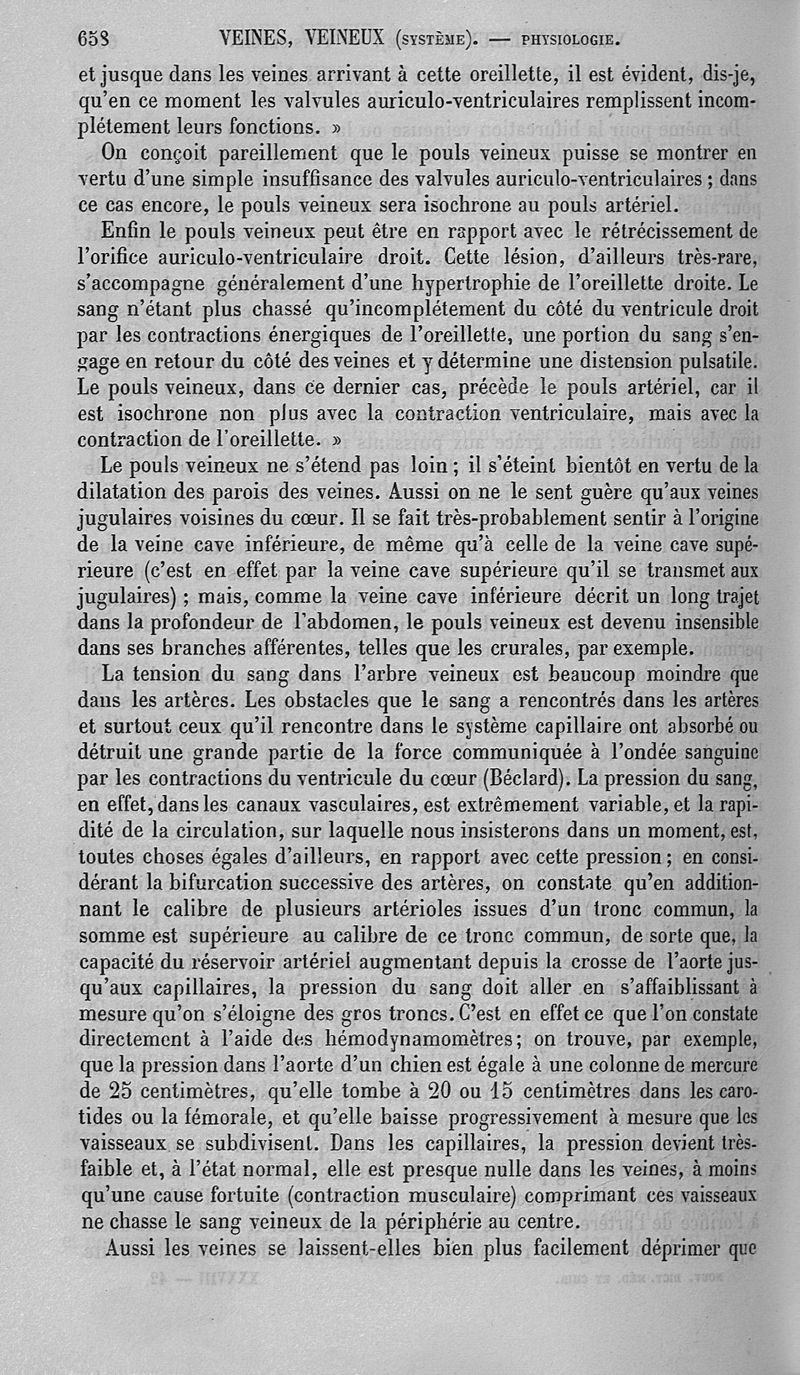 658 VEINES, VEINEUX (SYSTÈME). — PHYSIOLOGIE.

et jusque dans les veines arrivant à cette oreillette, il est évident, dis-je, qu'en ce moment les valvules auriculo-ventriculaires remplissent incomplétement leurs fonctions. »

On conçoit pareillement que le pouls veineux puisse se montrer en vertu d'une simple insuffisance des valvules auriculo-ventriculaires ; dans ce cas encore, le pouls veineux sera isochrone au pouls artériel.

Enfin le pouls veineux peut être en rapport avec le rétrécissement de l'orifice auriculo-ventriculaire droit. Cette lésion, d'ailleurs très-rare, s'accompagne généralement d'une hypertrophie de l'oreillette droite. Le sang n'étant plus chassé qu'incomplétement du côté du ventricule droit par les contractions énergiques de l'oreillette, une portion du sang s'engage en retour du côté des veines et y détermine une distension pulsatile. Le pouls veineux, dans ce dernier cas, précède le pouls artériel, car il est isochrone non plus avec la contraction ventriculaire, mais avec la contraction de l'oreillette. »

Le pouls veineux ne s'étend pas loin ; il s'éteint bientôt en vertu de la dilatation des parois des veines. Aussi on ne le sent guère qu'aux veines jugulaires voisines du cœur. Il se fait très-probablement sentir à l'origine de la veine cave inférieure, de même qu'à celle de la veine cave supérieure (c'est en effet par la veine cave supérieure qu'il se transmet aux jugulaires) ; mais, comme la veine cave inférieure décrit un long trajet dans la profondeur de l'abdomen, le pouls veineux est devenu insensible dans ses branches afférentes, telles que les crurales, par exemple.

La tension du sang dans l'arbre veineux est beaucoup moindre que dans les artères. Les obstacles que le sang a rencontrés dans les artères et surtout ceux qu'il rencontre dans le système capillaire ont absorbé ou détruit une grande partie de la force communiquée à l'ondée sanguine par les contractions du ventricule du cœur (Béclard). La pression du sang, en effet, dans les canaux vasculaires, est extrêmement variable, et la rapidité de la circulation, sur laquelle nous insisterons dans un moment, est, toutes choses égales d'ailleurs, en rapport avec cette pression ; en considérant la bifurcation successive des artères, on constate qu'en additionnant le calibre de plusieurs artérioles issues d'un tronc commun, la somme est supérieure au calibre de ce tronc commun, de sorte que, la capacité du réservoir artériel augmentant depuis la crosse de l'aorte jusqu'aux capillaires, la pression du sang doit aller en s'affaiblissant à mesure qu'on s'éloigne des gros troncs. C'est en effet ce que l'on constate directement à l'aide des hémodynamomètres ; on trouve, par exemple, que la pression dans l'aorte d'un chien est égale à une colonne de mercure de 25 centimètres, qu'elle tombe à 20 ou 15 centimètres dans les carotides ou la fémorale, et qu'elle baisse progressivement à mesure que les vaisseaux se subdivisent. Dans les capillaires, la pression devient très-faible et, à l'état normal, elle est presque nulle dans les veines, à moins qu'une cause fortuite (contraction musculaire) comprimant ces vaisseaux ne chasse le sang veineux de la périphérie au centre.

Aussi les veines se laissent-elles bien plus facilement déprimer que